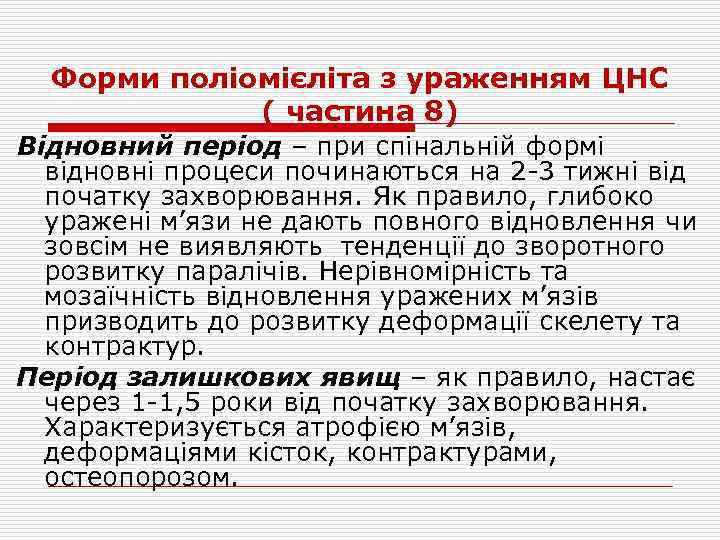 Форми поліомієліта з ураженням ЦНС ( частина 8)

Відновний період – при спінальній формі відновні процеси починаються на 2-3 тижні від початку захворювання. Як правило, глибоко уражені м’язи не дають повного відновлення чи зовсім не виявляють  тенденції до зворотного розвитку паралічів. Нерівномірність та мозаїчність відновлення уражених м’язів призводить до розвитку деформації скелету та контрактур.

Період залишкових явищ – як правило, настає через 1-1,5 роки від початку захворювання. Характеризується атрофією м’язів, деформаціями кісток, контрактурами, остеопорозом.